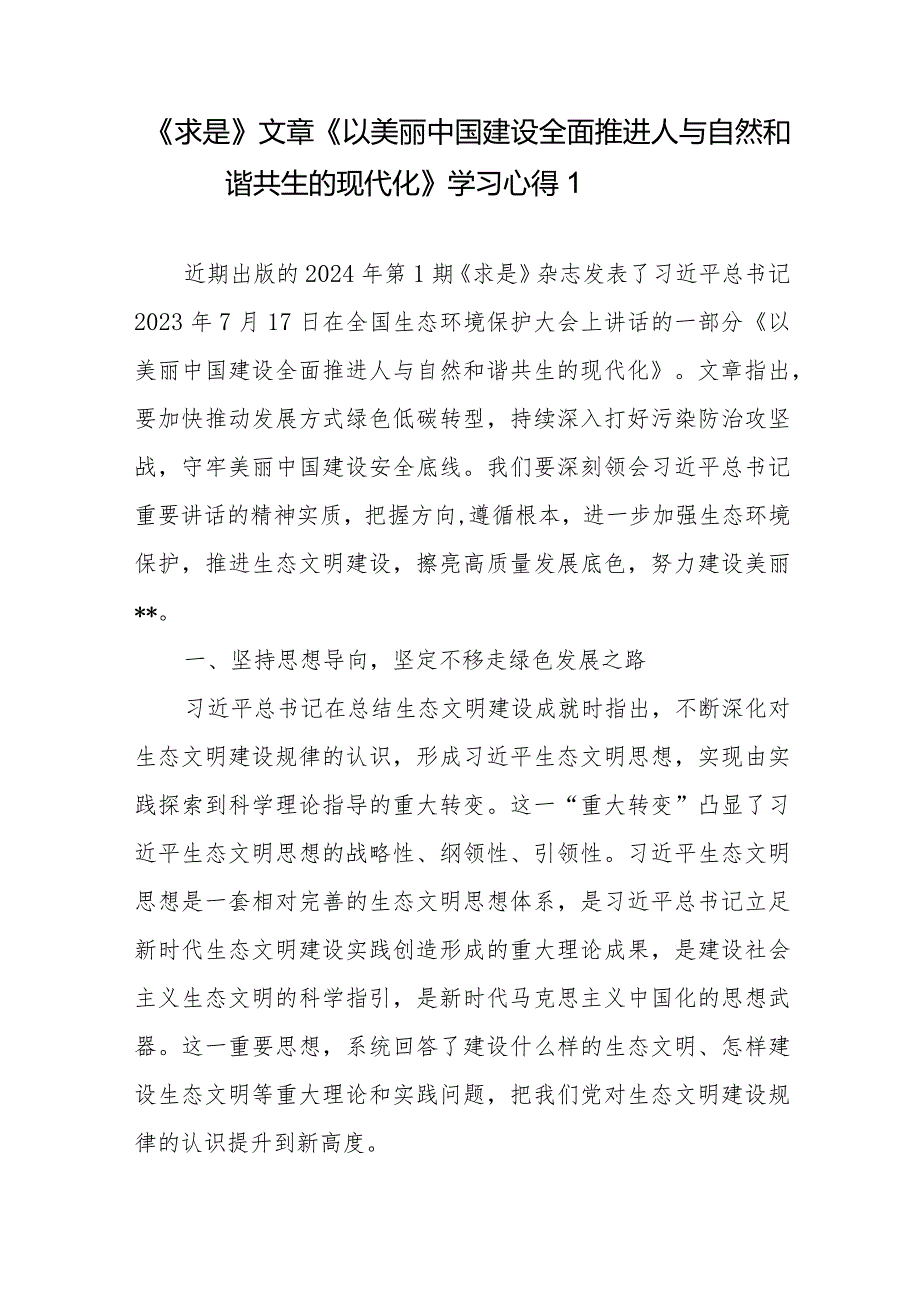 《求是》文章《以美丽中国建设全面推进人与自然和谐共生的现代化》学习心得 1

近期出版的 2024 年第 1 期《求是》杂志发表了习近平总书记 2023 年 7 月 17 日在全国生态环境保护大会上讲话的一部分《以美丽中国建设全面推进人与自然和谐共生的现代化》。文章指出，要加快推动发展方式绿色低碳转型，持续深入打好污染防治攻坚战，守牢美丽中国建设安全底线。我们要深刻领会习近平总书记重要讲话的精神实质，把握方向,遵循根本，进一步加强生态环境保护，推进生态文明建设，擦亮高质量发展底色，努力建设美丽**。

一、坚持思想导向，坚定不移走绿色发展之路

习近平总书记在总结生态文明建设成就时指出，不断深化对生态文明建设规律的认识，形成习近平生态文明思想，实现由实践探索到科学理论指导的重大转变。这一“重大转变”凸显了习近平生态文明思想的战略性、纲领性、引领性。习近平生态文明思想是一套相对完善的生态文明思想体系，是习近平总书记立足新时代生态文明建设实践创造形成的重大理论成果，是建设社会主义生态文明的科学指引，是新时代马克思主义中国化的思想武器。这一重要思想，系统回答了建设什么样的生态文明、怎样建设生态文明等重大理论和实践问题，把我们党对生态文明建设规律的认识提升到新高度。